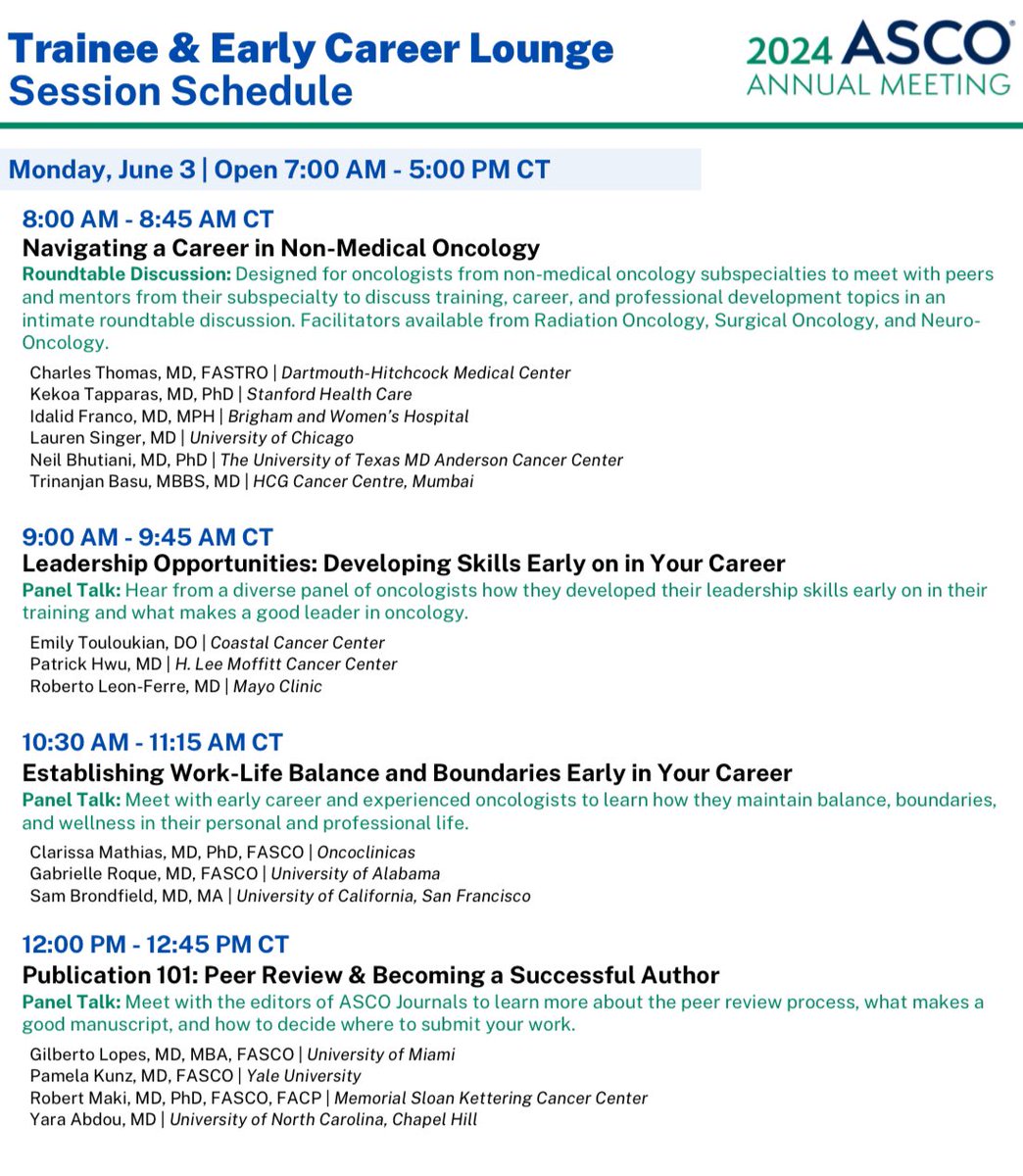 Trainee & Early Career Lounge Session Schedule

2024 ASCO® ANNUAL MEETING

Monday, June 3 | Open 7:00 AM - 5:00 PM CT

8:00 AM - 8:45 AM CT
Navigating a Career in Non-Medical Oncology
Roundtable Discussion: Designed for oncologists from non-medical oncology subspecialties to meet with peers and mentors from their subspecialty to discuss training, career, and professional development topics in an intimate roundtable discussion. Facilitators available from Radiation Oncology, Surgical Oncology, and Neuro-Oncology.

Charles Thomas, MD, FASTRO | Dartmouth-Hitchcock Medical Center
Kekoa Tapparas, MD, PhD | Stanford Health Care
Idalid Franco, MD, MPH | Brigham and Women's Hospital
Lauren Singer, MD | University of Chicago
Neil Bhutiani, MD, PhD | The University of Texas MD Anderson Cancer Center
Trinanjan Basu, MBBS, MD | HCG Cancer Centre, Mumbai

9:00 AM - 9:45 AM CT
Leadership Opportunities: Developing Skills Early on in Your Career
Panel Talk: Hear from a diverse panel of oncologists how they developed their leadership skills early on in their training and what makes a good leader in oncology.

Emily Touloukian, DO | Coastal Cancer Center
Patrick Hwu, MD | H. Lee Moffitt Cancer Center
Roberto Leon-Ferre, MD | Mayo Clinic

10:30 AM - 11:15 AM CT
Establishing Work-Life Balance and Boundaries Early in Your Career
Panel Talk: Meet with early career and experienced oncologists to learn how they maintain balance, boundaries, and wellness in their personal and professional life.

Clarissa Mathias, MD, PhD, FASCO | Oncoclinicas
Gabrielle Roque, MD, FASCO | University of Alabama
Sam Brondfield, MD, MA | University of California, San Francisco

12:00 PM - 12:45 PM CT
Publication 101: Peer Review & Becoming a Successful Author
Panel Talk: Meet with the editors of ASCO Journals to learn more about the peer review process, what makes a good manuscript, and how to decide where to submit your work.

Gilberto Lopes, MD, MBA, FASCO | University of Miami
Pamela Kunz, MD, FASCO | Yale University
Robert Maki, MD, PhD, FASCO, FACP | Memorial Sloan Kettering Cancer Center
Yara Abdou, MD | University of North Carolina, Chapel Hill